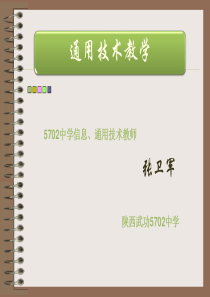 通用技术教学

5702中学信息、通用技术教师

张卫军

陕西武功5702中学